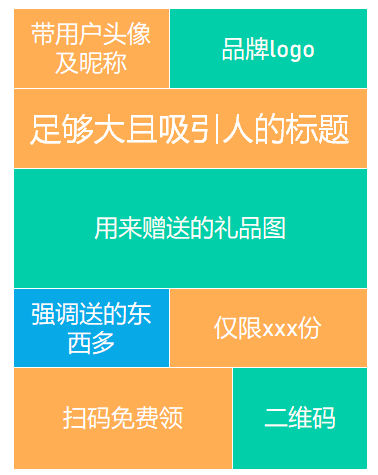 带用户头像及昵称

品牌logo

足够大且吸引人的标题

用来赠送的礼品图

强调送的东西多

仅限xxx份

扫码免费领

二维码